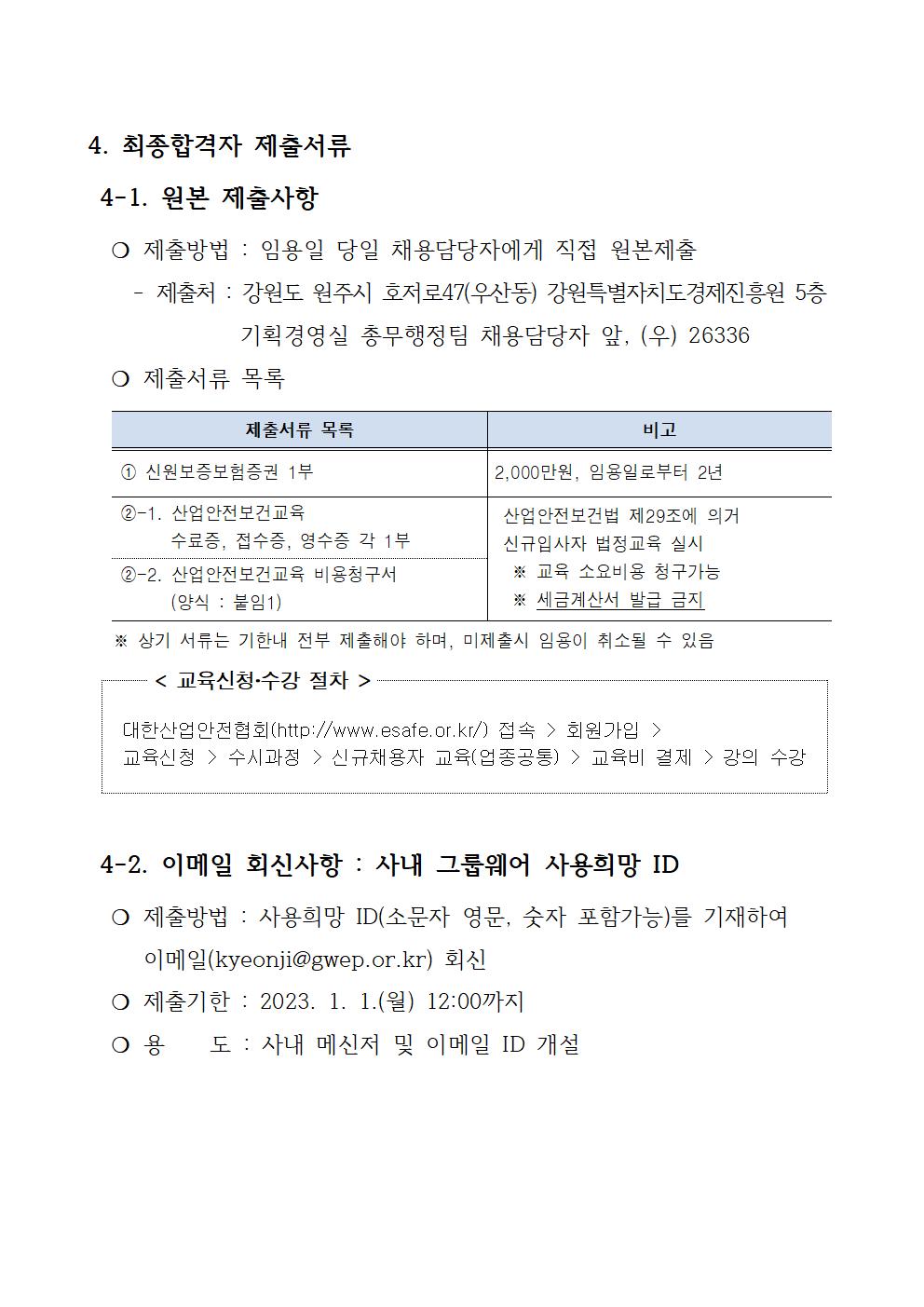 4. 최종합격자 제출서류

4-1. 원본 제출사항

❍ 제출방법 : 임용일 당일 채용담당자에게 직접 원본제출

- 제출처 : 강원도 원주시 호저로47(우산동) 강원특별자치도경제진흥원 5층 기획경영실 총무행정팀 채용담당자 앞, (우) 26336

❍ 제출서류 목록

| 제출서류 목록 | 비고 |
|---|---|
| ① 신원보증보험증권 1부 | 2,000만원, 임용일로부터 2년 |
| ②-1. 산업안전보건교육 수료증, 접수증, 영수증 각 1부 | 산업안전보건법 제29조에 의거 신규입사자 법정교육 실시 ※ 교육 소요비용 청구가능 ※ 세금계산서 발급 금지 |
| ②-2. 산업안전보건교육 비용청구서 (양식 : 붙임1) | |

※ 상기 서류는 기한내 전부 제출해야 하며, 미제출시 임용이 취소될 수 있음

< 교육신청·수강 절차 >

대한산업안전협회(http://www.esafe.or.kr/) 접속 > 회원가입 > 교육신청 > 수시과정 > 신규채용자 교육(업종공통) > 교육비 결제 > 강의 수강

4-2. 이메일 회신사항 : 사내 그룹웨어 사용희망 ID

❍ 제출방법 : 사용희망 ID(소문자 영문, 숫자 포함가능)를 기재하여 이메일(kyeonji@gwep.or.kr) 회신

❍ 제출기한 : 2023. 1. 1.(월) 12:00까지

❍ 용 도 : 사내 메신저 및 이메일 ID 개설